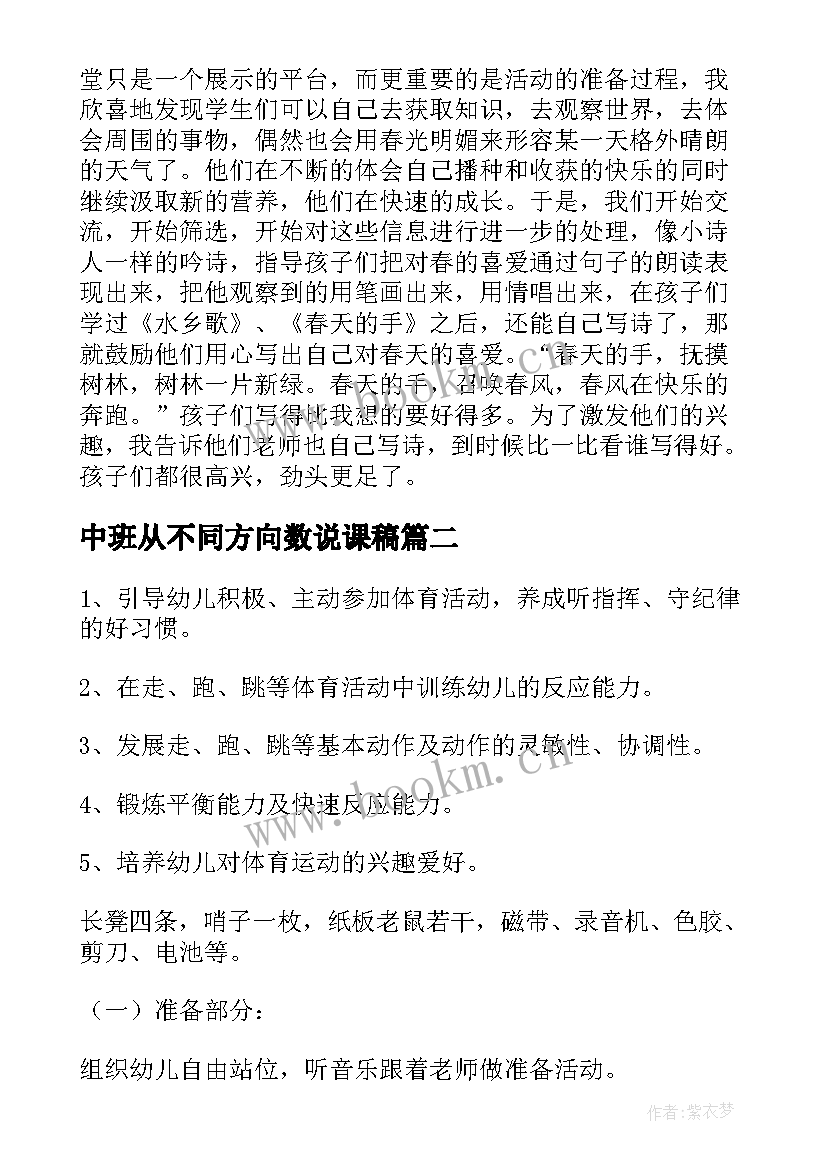 堂只是一个展示的平台，而更重要的是活动的准备过程，我欣喜地发现学生们可以自己去获取知识，去观察世界，去体会周围的事物，偶然也会用春光明媚来形容某一天格外晴朗的天气了。他们在不断的体会自己播种和收获的快乐的同时继续汲取新的营养，他们在快速的成长。于是，我们开始交流，开始筛选，开始对这些信息进行进一步的处理，像小诗人一样的吟诗，指导孩子们把对春的喜爱通过句子的朗读表现出来，把他观察到的用笔画出来，用情唱出来，在孩子们学过《水乡歌》、《春天的手》之后，还能自己写诗了，那就鼓励他们用心写出自己对春天的喜爱。“春天的手，抚摸树林，树林一片新绿。春天的手，召唤春风，春风在快乐的奔跑。”孩子们写得比我想的要好得多。为了激发他们的兴趣，我告诉他们老师也自己写诗，到时候比一比看谁写得好。孩子们都很高兴，劲头更足了。

中班从不同方向数说课稿篇二

1、引导幼儿积极、主动参加体育活动，养成听指挥、守纪律的好习惯。

2、在走、跑、跳等体育活动中训练幼儿的反应能力。

3、发展走、跑、跳等基本动作及动作的灵敏性、协调性。

4、锻炼平衡能力及快速反应能力。

5、培养幼儿对体育运动的兴趣爱好。

长凳四条，哨子一枚，纸板老鼠若干，磁带、录音机、色胶、剪刀、电池等。

（一）准备部分：

组织幼儿自由站位，听音乐跟着老师做准备活动。

www.bookm.cn

作者：紫衣梦